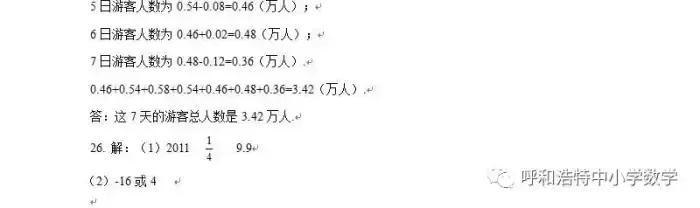 5 日游客人数为 $0.54-0.08=0.46$（万人）；

6 日游客人数为 $0.46+0.02=0.48$（万人）；

7 日游客人数为 $0.48-0.12=0.36$（万人）.

$0.46+0.54+0.58+0.54+0.46+0.48+0.36=3.42$（万人）.

答：这 7 天的游客总人数是 3.42 万人.

26. 解：（1）2011　$\frac{1}{4}$　9.9

（2）-16 或 4

呼和浩特中小学数学